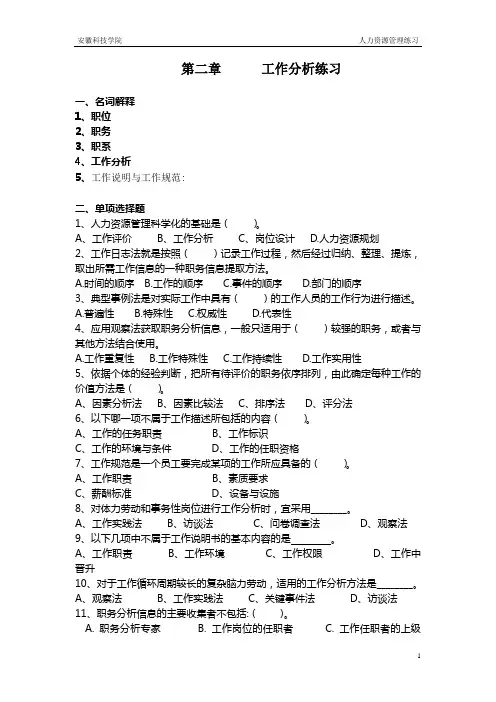 安徽科技学院　　人力资源管理练习

第二章　　工作分析练习

一、名词解释
1、职位
2、职务
3、职系
4、工作分析
5、工作说明与工作规范：

二、单项选择题
1、人力资源管理科学化的基础是（　　）。
A、工作评价　　B、工作分析　　C、岗位设计　　D.人力资源规划
2、工作日志法就是按照（　　）记录工作过程，然后经过归纳、整理、提炼，取出所需工作信息的一种职务信息提取方法。
A.时间的顺序　B.工作的顺序　C.事件的顺序　D.部门的顺序
3、典型事例法是对实际工作中具有（　　）的工作人员的工作行为进行描述。
A.普遍性　B.特殊性　C.权威性　D.代表性
4、应用观察法获取职务分析信息，一般只适用于（　　）较强的职务，或者与其他方法结合使用。
A.工作重复性　B.工作特殊性　C.工作持续性　D.工作实用性
5、依据个体的经验判断，把所有待评价的职务依序排列，由此确定每种工作的价值方法是（　　）。
A、因素分析法　B、因素比较法　C、排序法　D、评分法
6、以下哪一项不属于工作描述所包括的内容（　　）。
A、工作的任务职责　　B、工作标识
C、工作的环境与条件　　D、工作的任职资格
7、工作规范是一个员工要完成某项的工作所应具备的（　　）。
A、工作职责　　B、素质要求
C、薪酬标准　　D、设备与设施
8、对体力劳动和事务性岗位进行工作分析时，宜采用________。
A、工作实践法　　B、访谈法　　C、问卷调查法　　D、观察法
9、以下几项中不属于工作说明书的基本内容的是________。
A、工作职责　　B、工作环境　　C、工作权限　　D、工作中晋升
10、对于工作循环周期较长的复杂脑力劳动，适用的工作分析方法是________。
A、观察法　　B、工作实践法　　C、关键事件法　　D、访谈法
11、职务分析信息的主要收集者不包括：（　　）。
A. 职务分析专家　　B. 工作岗位的任职者　　C. 工作任职者的上级

1